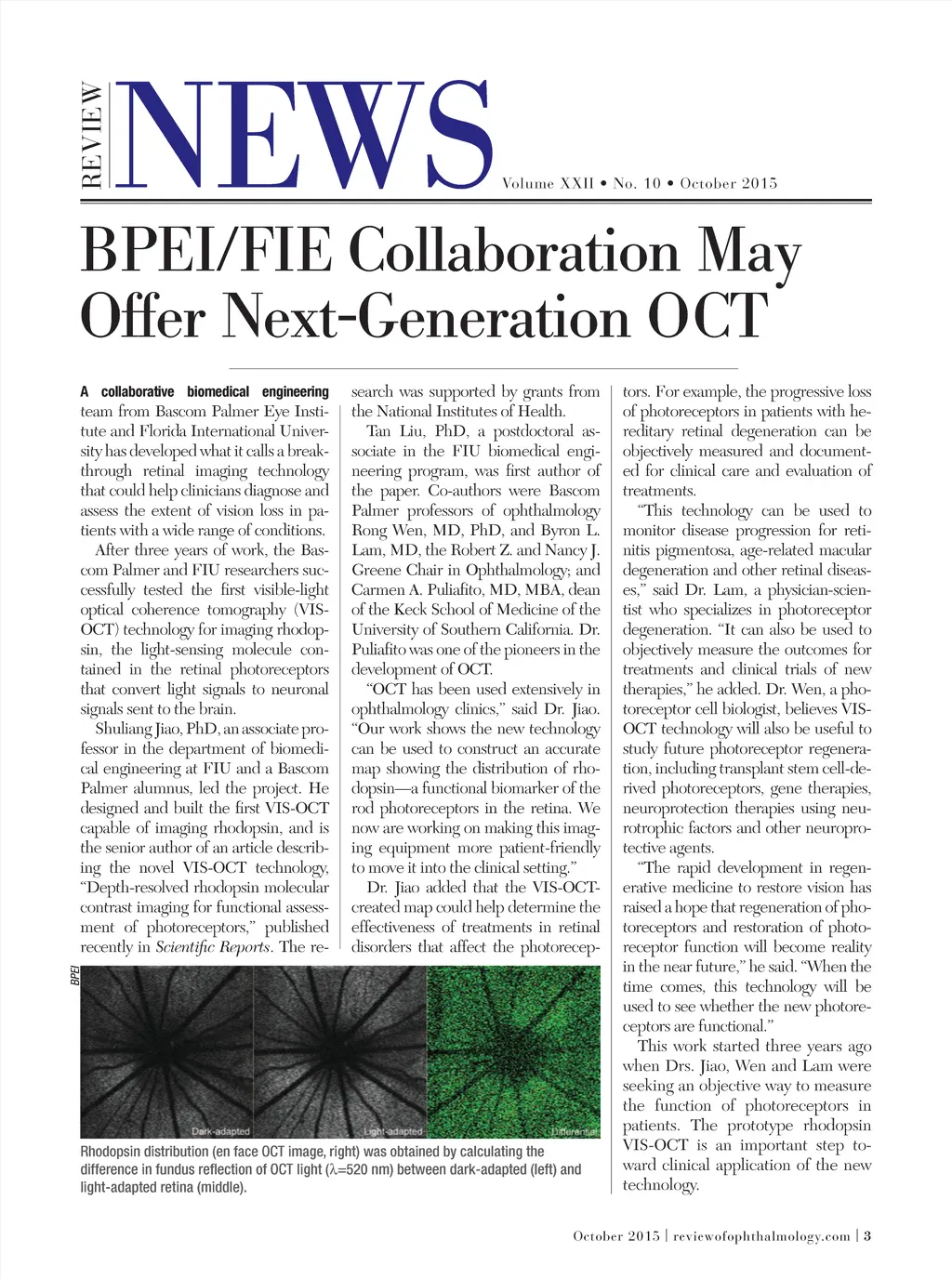 REVIEW NEWS

Volume XXII • No. 10 • October 2015

BPEI/FIE Collaboration May Offer Next-Generation OCT

A collaborative biomedical engineering team from Bascom Palmer Eye Institute and Florida International University has developed what it calls a breakthrough retinal imaging technology that could help clinicians diagnose and assess the extent of vision loss in patients with a wide range of conditions.

After three years of work, the Bascom Palmer and FIU researchers successfully tested the first visible-light optical coherence tomography (VIS-OCT) technology for imaging rhodopsin, the light-sensing molecule contained in the retinal photoreceptors that convert light signals to neuronal signals sent to the brain.

Shuliang Jiao, PhD, an associate professor in the department of biomedical engineering at FIU and a Bascom Palmer alumnus, led the project. He designed and built the first VIS-OCT capable of imaging rhodopsin, and is the senior author of an article describing the novel VIS-OCT technology, "Depth-resolved rhodopsin molecular contrast imaging for functional assessment of photoreceptors," published recently in Scientific Reports. The research was supported by grants from the National Institutes of Health.

Tan Liu, PhD, a postdoctoral associate in the FIU biomedical engineering program, was first author of the paper. Co-authors were Bascom Palmer professors of ophthalmology Rong Wen, MD, PhD, and Byron L. Lam, MD, the Robert Z. and Nancy J. Greene Chair in Ophthalmology; and Carmen A. Puliafito, MD, MBA, dean of the Keck School of Medicine of the University of Southern California. Dr. Puliafito was one of the pioneers in the development of OCT.

"OCT has been used extensively in ophthalmology clinics," said Dr. Jiao. "Our work shows the new technology can be used to construct an accurate map showing the distribution of rhodopsin—a functional biomarker of the rod photoreceptors in the retina. We now are working on making this imaging equipment more patient-friendly to move it into the clinical setting."

Dr. Jiao added that the VIS-OCT-created map could help determine the effectiveness of treatments in retinal disorders that affect the photoreceptors. For example, the progressive loss of photoreceptors in patients with hereditary retinal degeneration can be objectively measured and documented for clinical care and evaluation of treatments.

"This technology can be used to monitor disease progression for retinitis pigmentosa, age-related macular degeneration and other retinal diseases," said Dr. Lam, a physician-scientist who specializes in photoreceptor degeneration. "It can also be used to objectively measure the outcomes for treatments and clinical trials of new therapies," he added. Dr. Wen, a photoreceptor cell biologist, believes VIS-OCT technology will also be useful to study future photoreceptor regeneration, including transplant stem cell-derived photoreceptors, gene therapies, neuroprotection therapies using neurotrophic factors and other neuroprotective agents.

"The rapid development in regenerative medicine to restore vision has raised a hope that regeneration of photoreceptors and restoration of photoreceptor function will become reality in the near future," he said. "When the time comes, this technology will be used to see whether the new photoreceptors are functional."

This work started three years ago when Drs. Jiao, Wen and Lam were seeking an objective way to measure the function of photoreceptors in patients. The prototype rhodopsin VIS-OCT is an important step toward clinical application of the new technology.

BPEI

Dark-adapted Light-adapted Differential

Rhodopsin distribution (en face OCT image, right) was obtained by calculating the difference in fundus reflection of OCT light ($\lambda$=520 nm) between dark-adapted (left) and light-adapted retina (middle).

October 2015 | reviewofophthalmology.com | 3